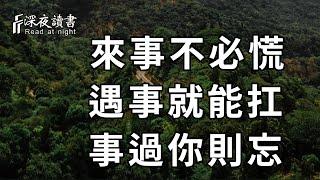 深夜讀書
Read at night

來事不必慌
遇事就能扛
事過你則忘